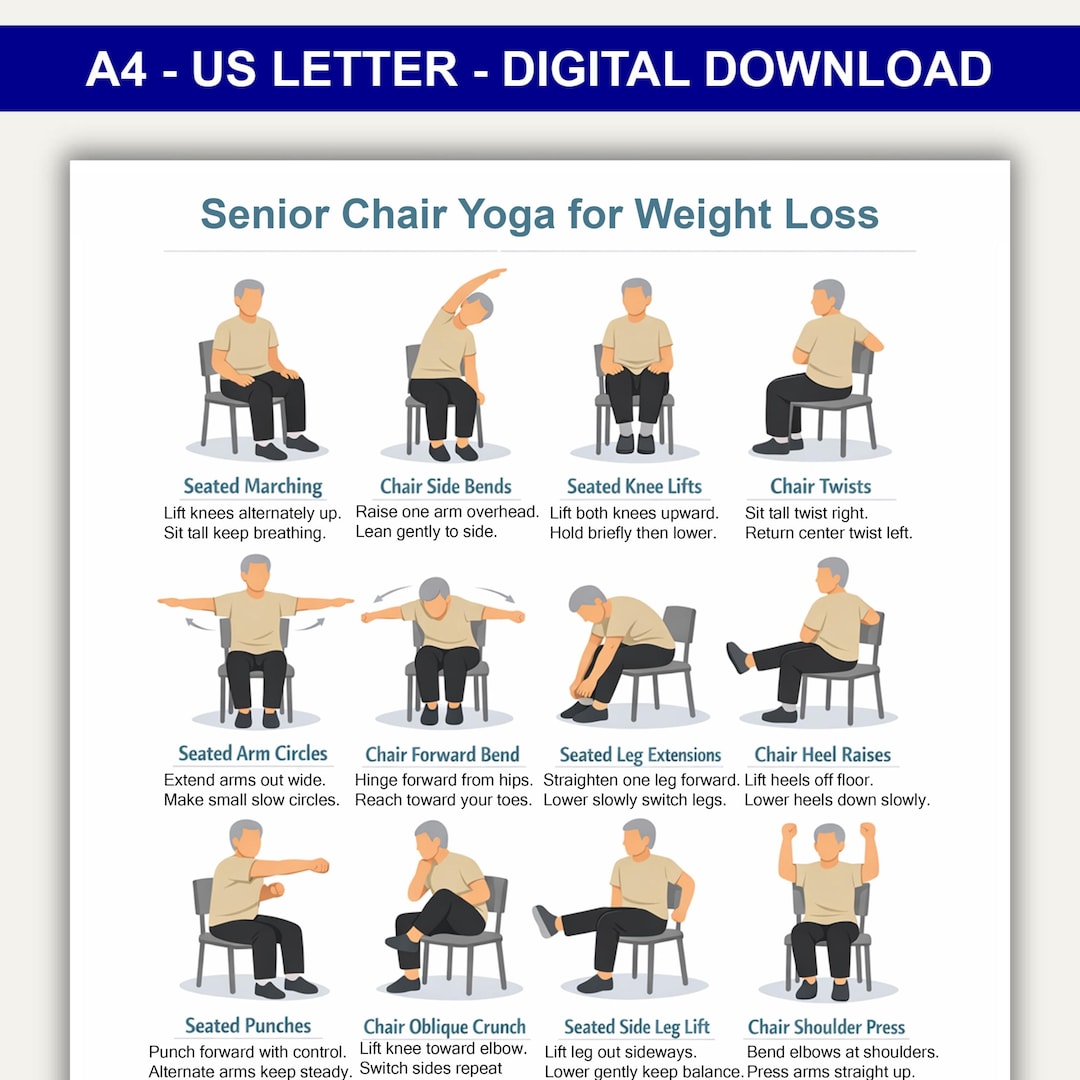 A4 - US LETTER - DIGITAL DOWNLOAD

Senior Chair Yoga for Weight Loss

Seated Marching
Lift knees alternately up.
Sit tall keep breathing.

Chair Side Bends
Raise one arm overhead.
Lean gently to side.

Seated Knee Lifts
Lift both knees upward.
Hold briefly then lower.

Chair Twists
Sit tall twist right.
Return center twist left.

Seated Arm Circles
Extend arms out wide.
Make small slow circles.

Chair Forward Bend
Hinge forward from hips.
Reach toward your toes.

Seated Leg Extensions
Straighten one leg forward.
Lower slowly switch legs.

Chair Heel Raises
Lift heels off floor.
Lower heels down slowly.

Seated Punches
Punch forward with control.
Alternate arms keep steady.

Chair Oblique Crunch
Lift knee toward elbow.
Switch sides repeat

Seated Side Leg Lift
Lift leg out sideways.
Lower gently keep balance.

Chair Shoulder Press
Bend elbows at shoulders.
Press arms straight up.